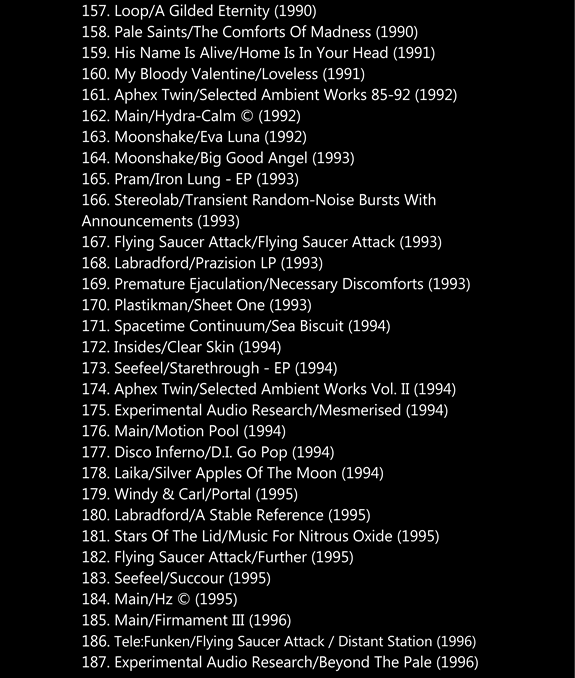 157. Loop/A Gilded Eternity (1990)
158. Pale Saints/The Comforts Of Madness (1990)
159. His Name Is Alive/Home Is In Your Head (1991)
160. My Bloody Valentine/Loveless (1991)
161. Aphex Twin/Selected Ambient Works 85-92 (1992)
162. Main/Hydra-Calm © (1992)
163. Moonshake/Eva Luna (1992)
164. Moonshake/Big Good Angel (1993)
165. Pram/Iron Lung - EP (1993)
166. Stereolab/Transient Random-Noise Bursts With Announcements (1993)
167. Flying Saucer Attack/Flying Saucer Attack (1993)
168. Labradford/Prazision LP (1993)
169. Premature Ejaculation/Necessary Discomforts (1993)
170. Plastikman/Sheet One (1993)
171. Spacetime Continuum/Sea Biscuit (1994)
172. Insides/Clear Skin (1994)
173. Seefeel/Starethrough - EP (1994)
174. Aphex Twin/Selected Ambient Works Vol. II (1994)
175. Experimental Audio Research/Mesmerised (1994)
176. Main/Motion Pool (1994)
177. Disco Inferno/D.I. Go Pop (1994)
178. Laika/Silver Apples Of The Moon (1994)
179. Windy & Carl/Portal (1995)
180. Labradford/A Stable Reference (1995)
181. Stars Of The Lid/Music For Nitrous Oxide (1995)
182. Flying Saucer Attack/Further (1995)
183. Seefeel/Succour (1995)
184. Main/Hz © (1995)
185. Main/Firmament III (1996)
186. Tele:Funken/Flying Saucer Attack / Distant Station (1996)
187. Experimental Audio Research/Beyond The Pale (1996)